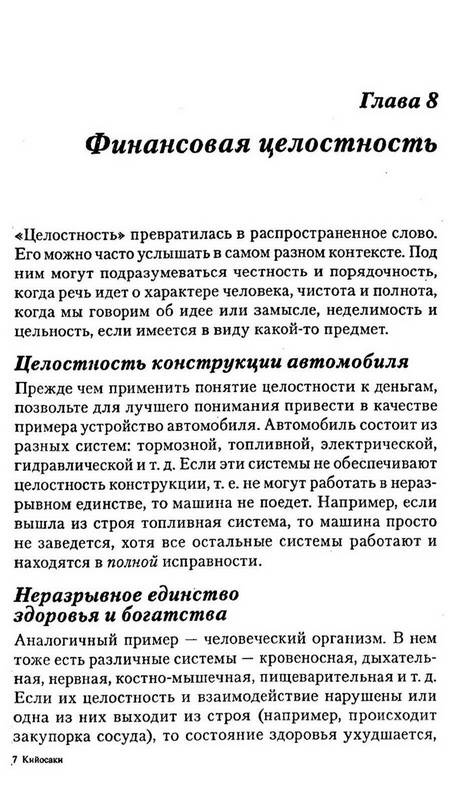 Глава 8

Финансовая целостность

«Целостность» превратилась в распространенное слово. Его можно часто услышать в самом разном контексте. Под ним могут подразумеваться честность и порядочность, когда речь идет о характере человека, чистота и полнота, когда мы говорим об идее или замысле, неделимость и цельность, если имеется в виду какой-то предмет.

Целостность конструкции автомобиля

Прежде чем применить понятие целостности к деньгам, позвольте для лучшего понимания привести в качестве примера устройство автомобиля. Автомобиль состоит из разных систем: тормозной, топливной, электрической, гидравлической и т. д. Если эти системы не обеспечивают целостность конструкции, т. е. не могут работать в неразрывном единстве, то машина не поедет. Например, если вышла из строя топливная система, то машина просто не заведется, хотя все остальные системы работают и находятся в полной исправности.

Неразрывное единство здоровья и богатства

Аналогичный пример — человеческий организм. В нем тоже есть различные системы — кровеносная, дыхательная, нервная, костно-мышечная, пищеварительная и т. д. Если их целостность и взаимодействие нарушены или одна из них выходит из строя (например, происходит закупорка сосуда), то состояние здоровья ухудшается,

7 Кийосаки